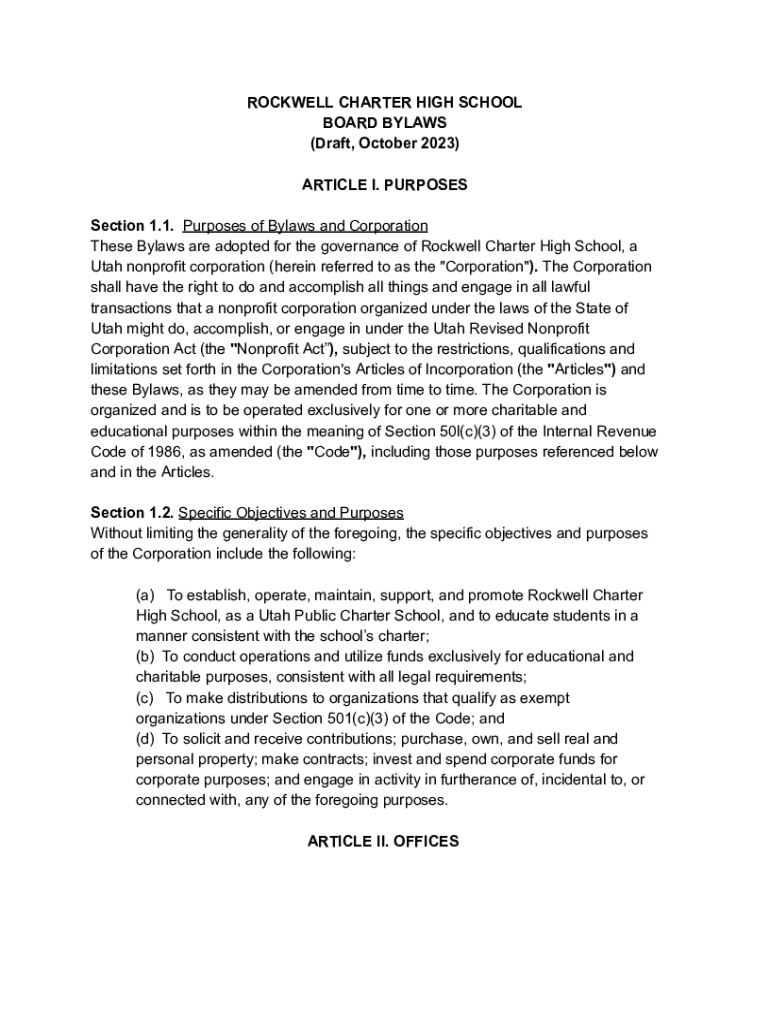 ROCKWELL CHARTER HIGH SCHOOL
BOARD BYLAWS
(Draft, October 2023)

ARTICLE I. PURPOSES

Section 1.1. Purposes of Bylaws and Corporation
These Bylaws are adopted for the governance of Rockwell Charter High School, a Utah nonprofit corporation (herein referred to as the "Corporation"). The Corporation shall have the right to do and accomplish all things and engage in all lawful transactions that a nonprofit corporation organized under the laws of the State of Utah might do, accomplish, or engage in under the Utah Revised Nonprofit Corporation Act (the "Nonprofit Act"), subject to the restrictions, qualifications and limitations set forth in the Corporation's Articles of Incorporation (the "Articles") and these Bylaws, as they may be amended from time to time. The Corporation is organized and is to be operated exclusively for one or more charitable and educational purposes within the meaning of Section 50l(c)(3) of the Internal Revenue Code of 1986, as amended (the "Code"), including those purposes referenced below and in the Articles.

Section 1.2. Specific Objectives and Purposes
Without limiting the generality of the foregoing, the specific objectives and purposes of the Corporation include the following:

(a) To establish, operate, maintain, support, and promote Rockwell Charter High School, as a Utah Public Charter School, and to educate students in a manner consistent with the school's charter;
(b) To conduct operations and utilize funds exclusively for educational and charitable purposes, consistent with all legal requirements;
(c) To make distributions to organizations that qualify as exempt organizations under Section 501(c)(3) of the Code; and
(d) To solicit and receive contributions; purchase, own, and sell real and personal property; make contracts; invest and spend corporate funds for corporate purposes; and engage in activity in furtherance of, incidental to, or connected with, any of the foregoing purposes.

ARTICLE II. OFFICES